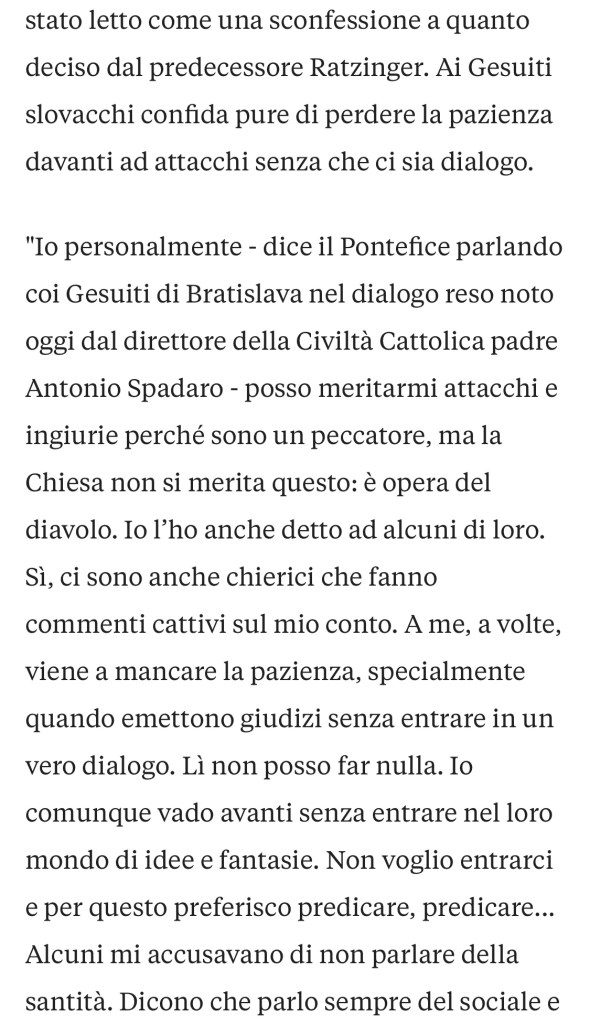 stato letto come una sconfessione a quanto deciso dal predecessore Ratzinger. Ai Gesuiti slovacchi confida pure di perdere la pazienza davanti ad attacchi senza che ci sia dialogo.

"Io personalmente - dice il Pontefice parlando coi Gesuiti di Bratislava nel dialogo reso noto oggi dal direttore della Civiltà Cattolica padre Antonio Spadaro - posso meritarmi attacchi e ingiurie perché sono un peccatore, ma la Chiesa non si merita questo: è opera del diavolo. Io l'ho anche detto ad alcuni di loro. Sì, ci sono anche chierici che fanno commenti cattivi sul mio conto. A me, a volte, viene a mancare la pazienza, specialmente quando emettono giudizi senza entrare in un vero dialogo. Lì non posso far nulla. Io comunque vado avanti senza entrare nel loro mondo di idee e fantasie. Non voglio entrarci e per questo preferisco predicare, predicare... Alcuni mi accusavano di non parlare della santità. Dicono che parlo sempre del sociale e